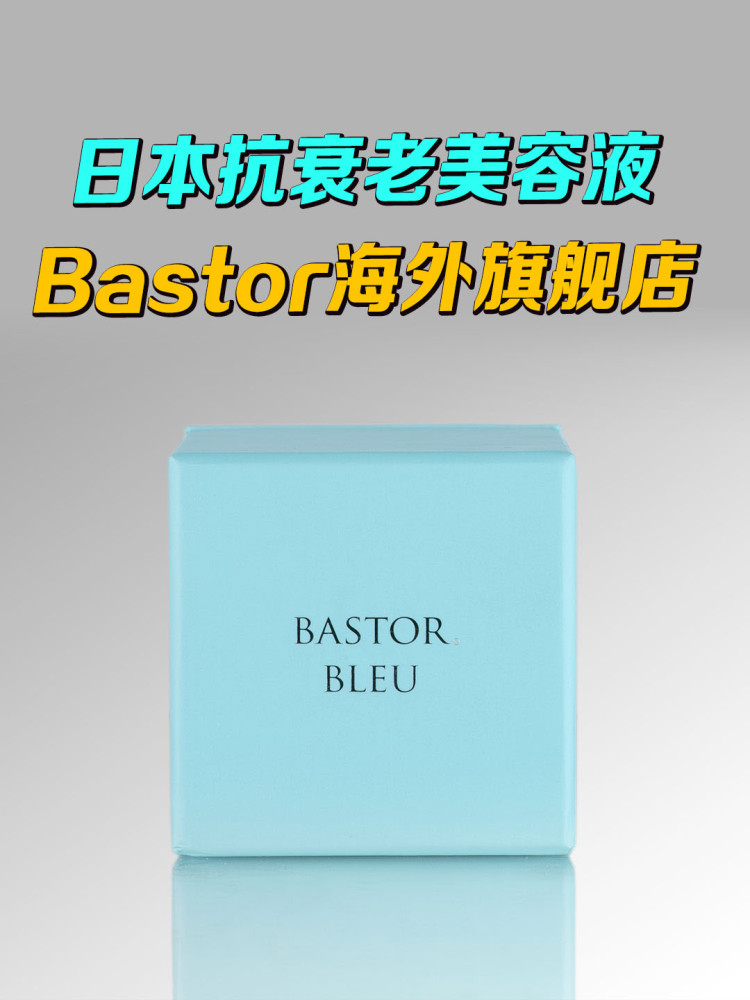 日本抗衰老美容液
Bastor海外旗舰店

BASTOR
BLEU